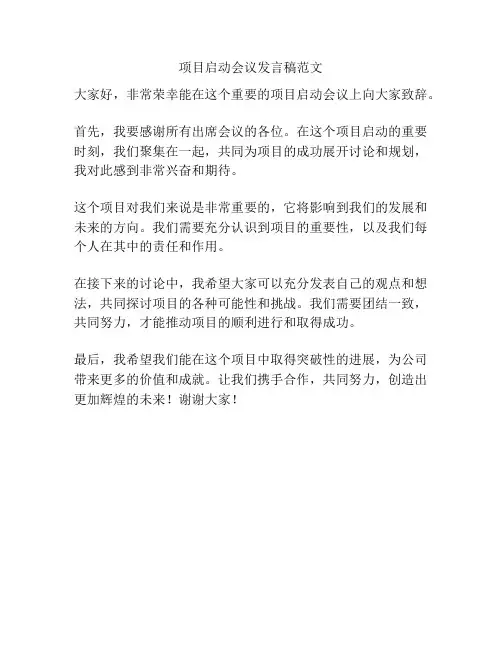 项目启动会议发言稿范文

大家好，非常荣幸能在这个重要的项目启动会议上向大家致辞。

首先，我要感谢所有出席会议的各位。在这个项目启动的重要时刻，我们聚集在一起，共同为项目的成功展开讨论和规划，我对此感到非常兴奋和期待。

这个项目对我们来说是非常重要的，它将影响到我们的发展和未来的方向。我们需要充分认识到项目的重要性，以及我们每个人在其中的责任和作用。

在接下来的讨论中，我希望大家可以充分发表自己的观点和想法，共同探讨项目的各种可能性和挑战。我们需要团结一致，共同努力，才能推动项目的顺利进行和取得成功。

最后，我希望我们能在这个项目中取得突破性的进展，为公司带来更多的价值和成就。让我们携手合作，共同努力，创造出更加辉煌的未来！谢谢大家！